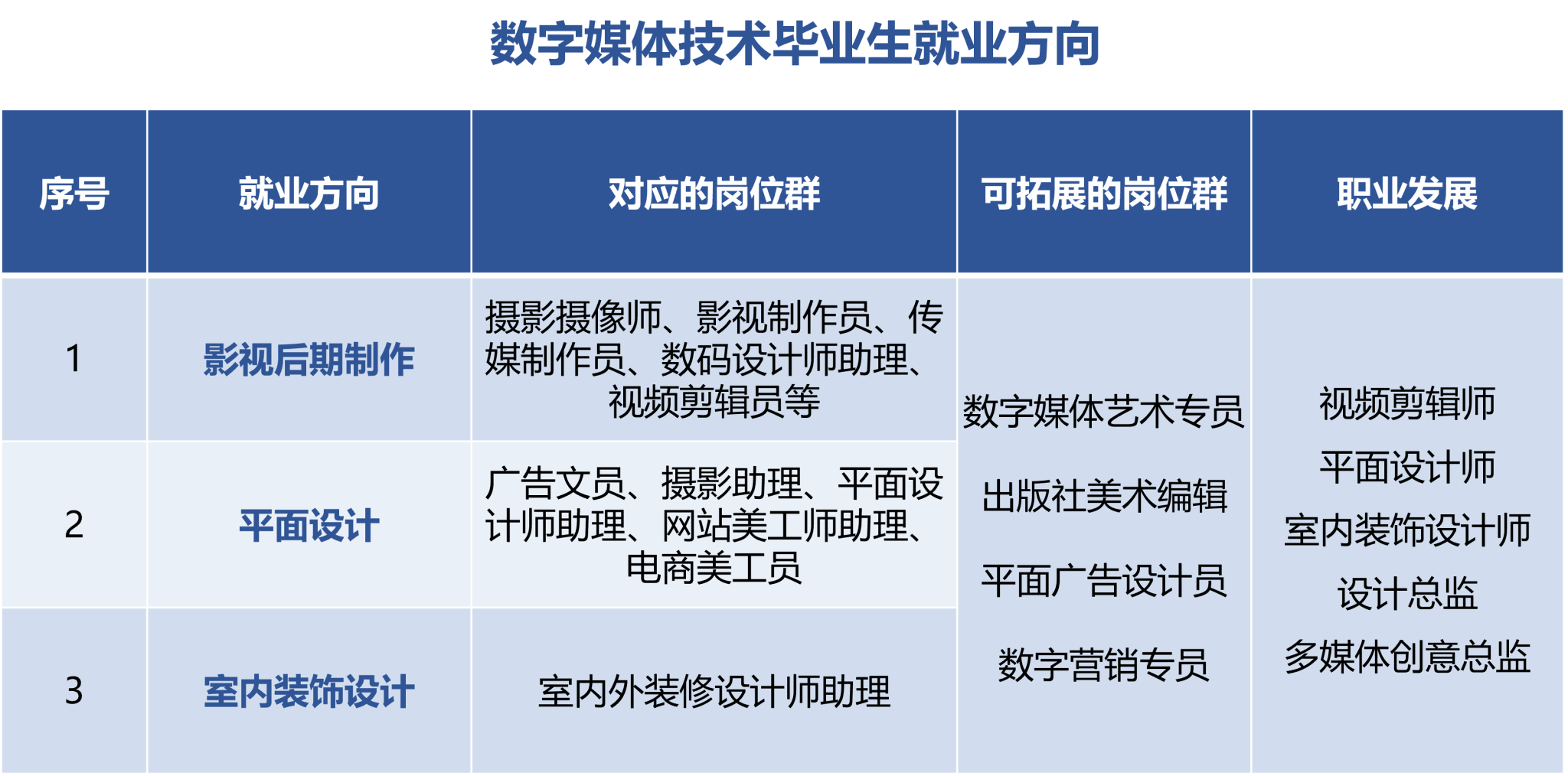 数字媒体技术毕业生就业方向

| 序号 | 就业方向 | 对应的岗位群 | 可拓展的岗位群 | 职业发展 |
|---|---|---|---|---|
| 1 | 影视后期制作 | 摄影摄像师、影视制作员、传媒制作员、数码设计师助理、视频剪辑员等 | 数字媒体艺术专员 出版社美术编辑 平面广告设计员 数字营销专员 | 视频剪辑师 平面设计师 室内装饰设计师 设计总监 多媒体创意总监 |
| 2 | 平面设计 | 广告文员、摄影助理、平面设计师助理、网站美工师助理、电商美工员 | | |
| 3 | 室内装饰设计 | 室内外装修设计师助理 | | |